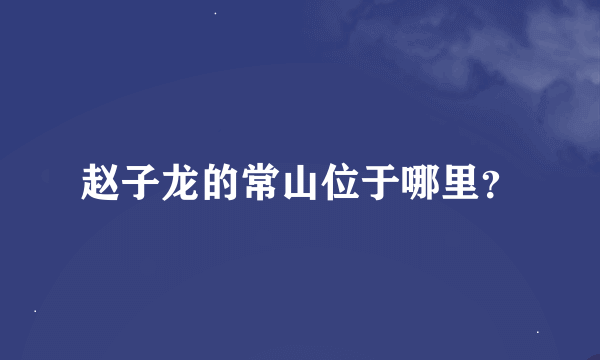 赵子龙的常山位于哪里？